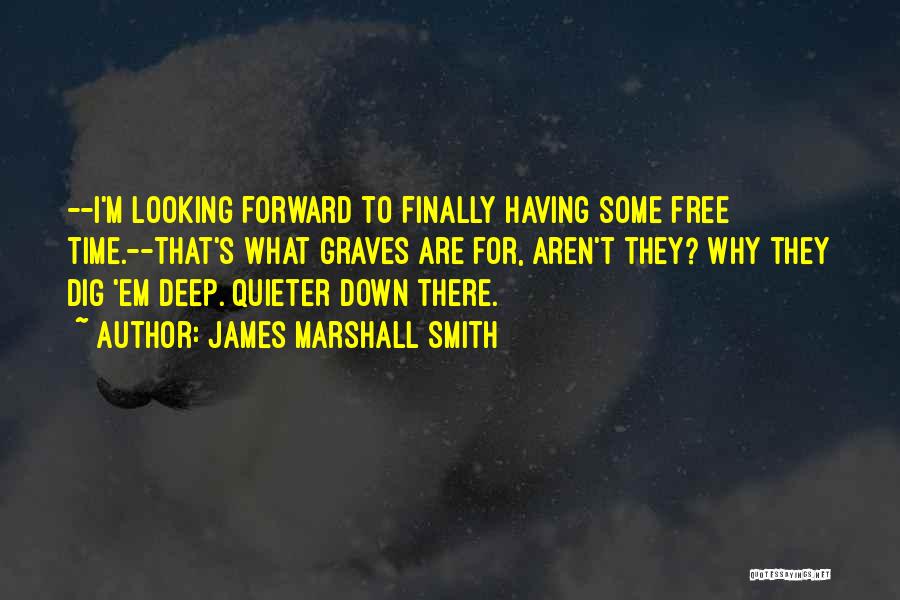 --I'M LOOKING FORWARD TO FINALLY HAVING SOME FREE TIME.--THAT'S WHAT GRAVES ARE FOR, AREN'T THEY? WHY THEY DIG 'EM DEEP. QUIETER DOWN THERE.

~ AUTHOR: JAMES MARSHALL SMITH

QUOTESSAYINGS.NET